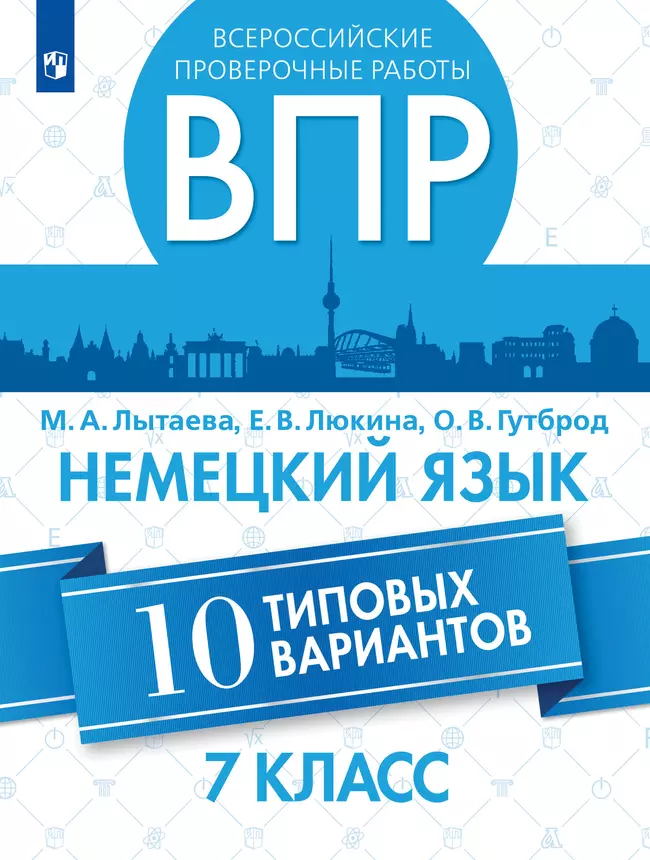 ВСЕРОССИЙСКИЕ ПРОВЕРОЧНЫЕ РАБОТЫ

ВПР

М. А. Лытаева, Е. В. Люкина, О. В. Гутброд

НЕМЕЦКИЙ ЯЗЫК

10 ТИПОВЫХ ВАРИАНТОВ

7 КЛАСС